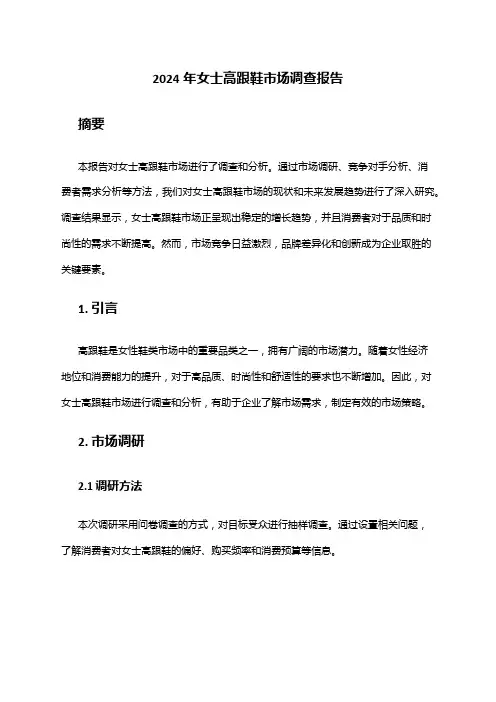 2024 年女士高跟鞋市场调查报告

摘要

本报告对女士高跟鞋市场进行了调查和分析。通过市场调研、竞争对手分析、消费者需求分析等方法，我们对女士高跟鞋市场的现状和未来发展趋势进行了深入研究。调查结果显示，女士高跟鞋市场正呈现出稳定的增长趋势，并且消费者对于品质和时尚性的需求不断提高。然而，市场竞争日益激烈，品牌差异化和创新成为企业取胜的关键要素。

1. 引言

高跟鞋是女性鞋类市场中的重要品类之一，拥有广阔的市场潜力。随着女性经济地位和消费能力的提升，对于高品质、时尚性和舒适性的要求也不断增加。因此，对女士高跟鞋市场进行调查和分析，有助于企业了解市场需求，制定有效的市场策略。

2. 市场调研

2.1 调研方法

本次调研采用问卷调查的方式，对目标受众进行抽样调查。通过设置相关问题，了解消费者对女士高跟鞋的偏好、购买频率和消费预算等信息。